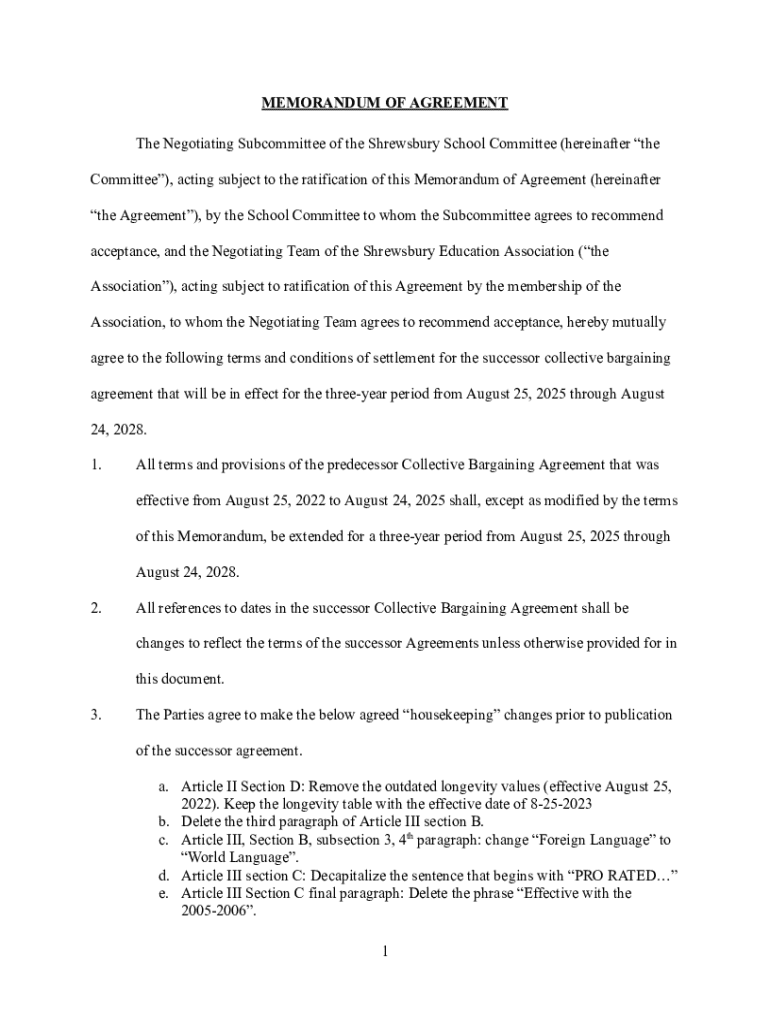 MEMORANDUM OF AGREEMENT

The Negotiating Subcommittee of the Shrewsbury School Committee (hereinafter “the Committee”), acting subject to the ratification of this Memorandum of Agreement (hereinafter “the Agreement”), by the School Committee to whom the Subcommittee agrees to recommend acceptance, and the Negotiating Team of the Shrewsbury Education Association (“the Association”), acting subject to ratification of this Agreement by the membership of the Association, to whom the Negotiating Team agrees to recommend acceptance, hereby mutually agree to the following terms and conditions of settlement for the successor collective bargaining agreement that will be in effect for the three-year period from August 25, 2025 through August 24, 2028.

1. All terms and provisions of the predecessor Collective Bargaining Agreement that was effective from August 25, 2022 to August 24, 2025 shall, except as modified by the terms of this Memorandum, be extended for a three-year period from August 25, 2025 through August 24, 2028.

2. All references to dates in the successor Collective Bargaining Agreement shall be changes to reflect the terms of the successor Agreements unless otherwise provided for in this document.

3. The Parties agree to make the below agreed “housekeeping” changes prior to publication of the successor agreement.

a. Article II Section D: Remove the outdated longevity values (effective August 25, 2022). Keep the longevity table with the effective date of 8-25-2023
b. Delete the third paragraph of Article III section B.
c. Article III, Section B, subsection 3, 4$^{th}$ paragraph: change “Foreign Language” to “World Language”.
d. Article III section C: Decapitalize the sentence that begins with “PRO RATED…”
e. Article III Section C final paragraph: Delete the phrase “Effective with the 2005-2006”.

1